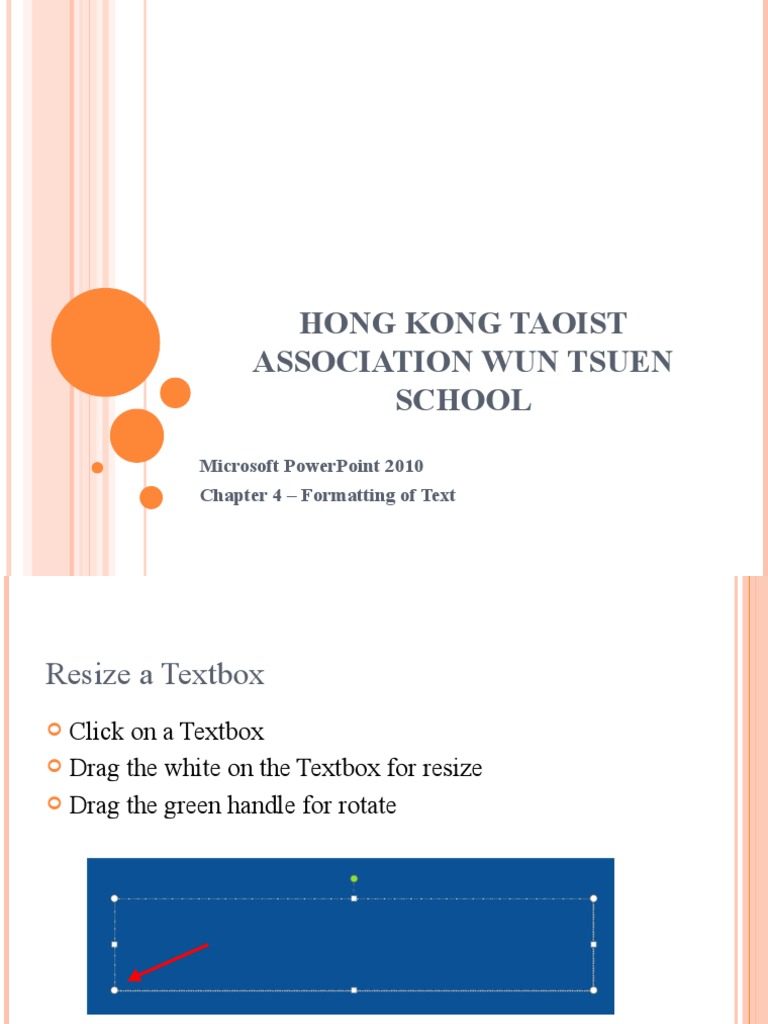 HONG KONG TAOIST ASSOCIATION WUN TSUEN SCHOOL

Microsoft PowerPoint 2010

Chapter 4 – Formatting of Text

Resize a Textbox

Click on a Textbox

Drag the white on the Textbox for resize

Drag the green handle for rotate